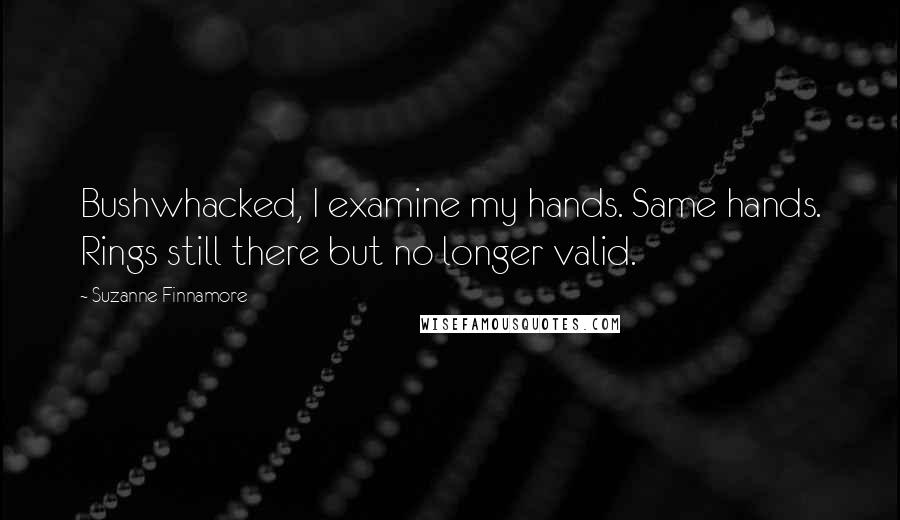 Bushwhacked, I examine my hands. Same hands. Rings still there but no longer valid.

~ Suzanne Finnamore

WISEFAMOUSQUOTES.COM